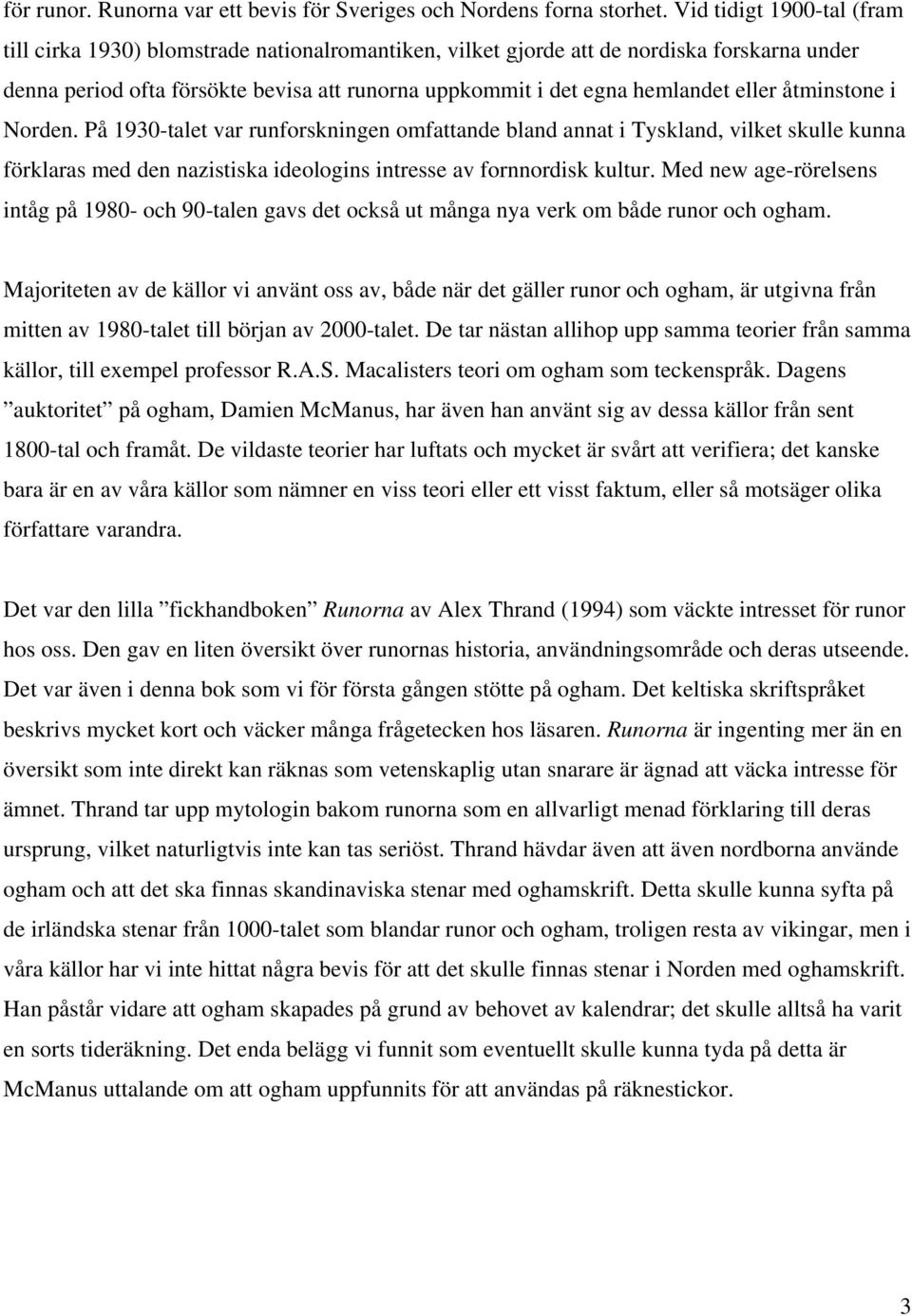 för runor. Runorna var ett bevis för Sveriges och Nordens forna storhet. Vid tidigt 1900-tal (fram till cirka 1930) blomstrade nationalromantiken, vilket gjorde att de nordiska forskarna under denna period ofta försökte bevisa att runorna uppkommit i det egna hemlandet eller åtminstone i Norden. På 1930-talet var runforskningen omfattande bland annat i Tyskland, vilket skulle kunna förklaras med den nazistiska ideologins intresse av fornnordisk kultur. Med new age-rörelsens intåg på 1980- och 90-talen gavs det också ut många nya verk om både runor och ogham.

Majoriteten av de källor vi använt oss av, både när det gäller runor och ogham, är utgivna från mitten av 1980-talet till början av 2000-talet. De tar nästan allihop upp samma teorier från samma källor, till exempel professor R.A.S. Macalisters teori om ogham som teckenspråk. Dagens ”auktoritet” på ogham, Damien McManus, har även han använt sig av dessa källor från sent 1800-tal och framåt. De vildaste teorier har luftats och mycket är svårt att verifiera; det kanske bara är en av våra källor som nämner en viss teori eller ett visst faktum, eller så motsäger olika författare varandra.

Det var den lilla ”fickhandboken” Runorna av Alex Thrand (1994) som väckte intresset för runor hos oss. Den gav en liten översikt över runornas historia, användningsområde och deras utseende. Det var även i denna bok som vi för första gången stötte på ogham. Det keltiska skriftspråket beskrivs mycket kort och väcker många frågetecken hos läsaren. Runorna är ingenting mer än en översikt som inte direkt kan räknas som vetenskaplig utan snarare är ägnad att väcka intresse för ämnet. Thrand tar upp mytologin bakom runorna som en allvarligt menad förklaring till deras ursprung, vilket naturligtvis inte kan tas seriöst. Thrand hävdar även att även nordborna använde ogham och att det ska finnas skandinaviska stenar med oghamskrift. Detta skulle kunna syfta på de irländska stenar från 1000-talet som blandar runor och ogham, troligen resta av vikingar, men i våra källor har vi inte hittat några bevis för att det skulle finnas stenar i Norden med oghamskrift. Han påstår vidare att ogham skapades på grund av behovet av kalendrar; det skulle alltså ha varit en sorts tideräkning. Det enda belägg vi funnit som eventuellt skulle kunna tyda på detta är McManus uttalande om att ogham uppfunnits för att användas på räknestickor.

3